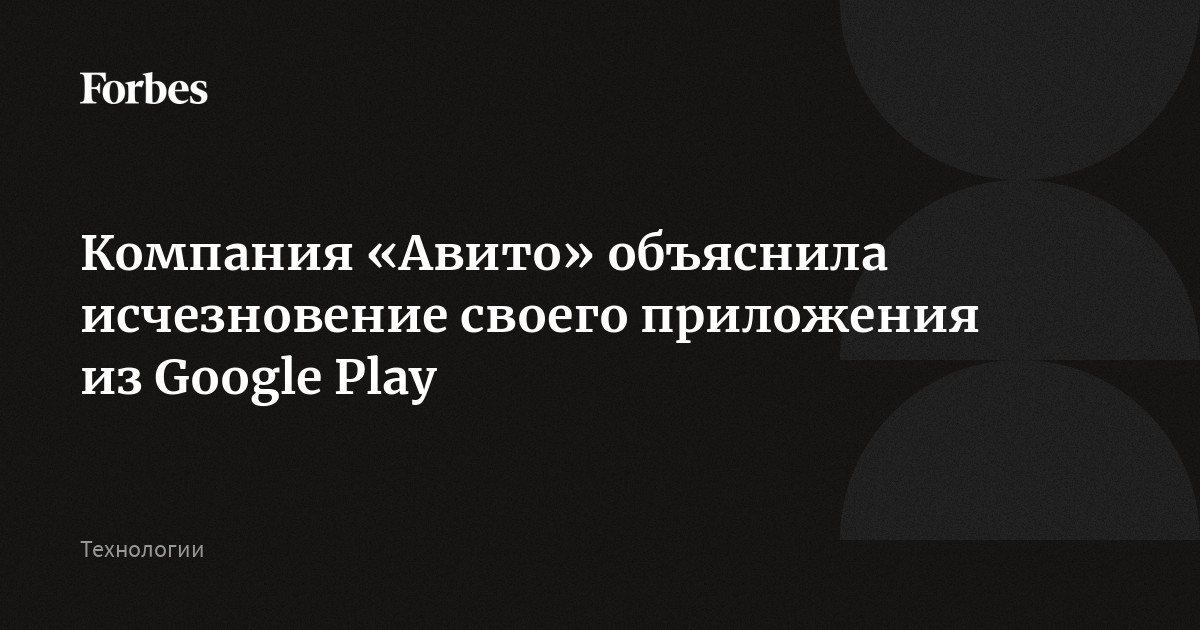 Forbes

Компания «Авито» объяснила исчезновение своего приложения из Google Play

Технологии